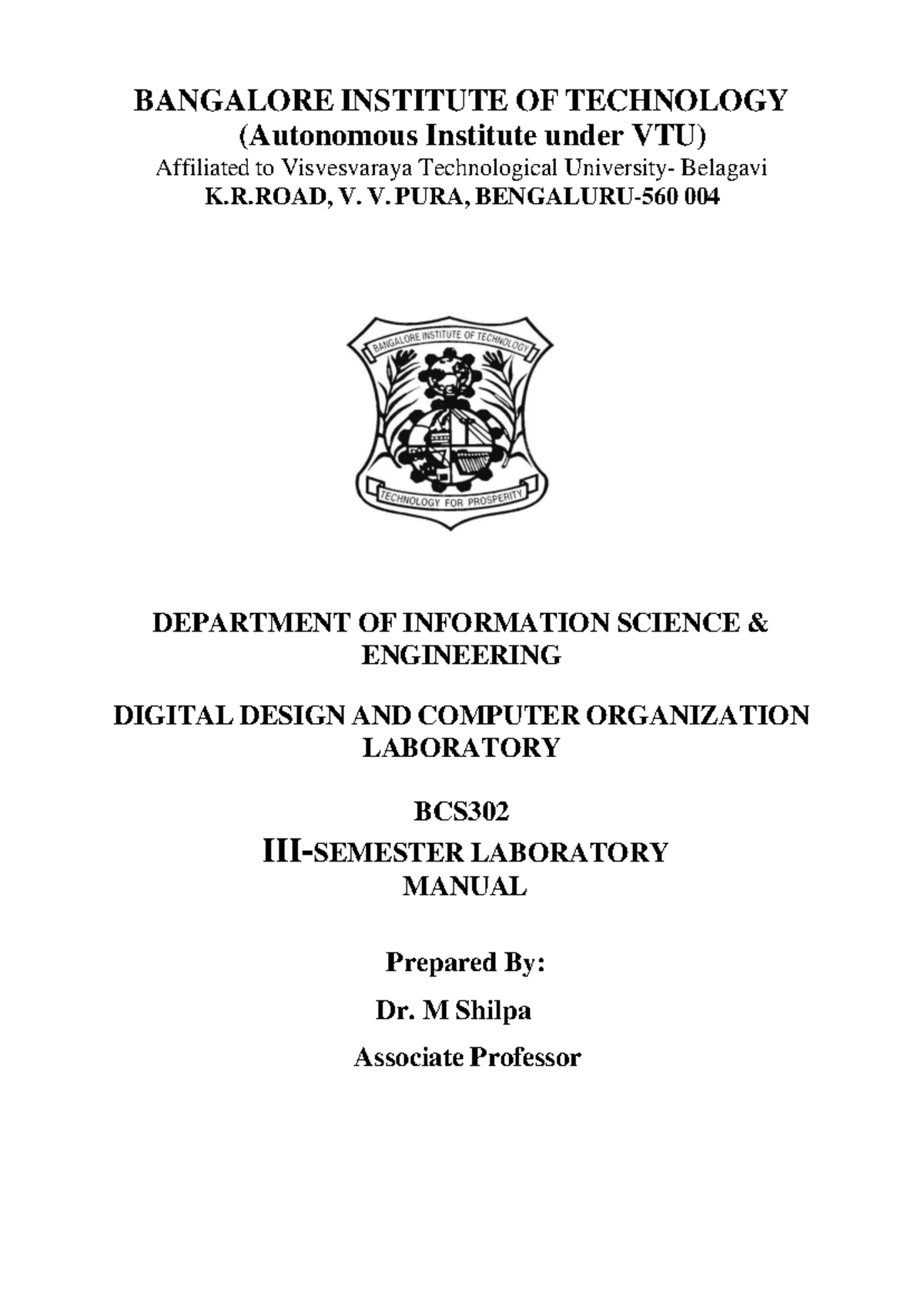 BANGALORE INSTITUTE OF TECHNOLOGY
(Autonomous Institute under VTU)
Affiliated to Visvesvaraya Technological University- Belagavi
K.R.ROAD, V. V. PURA, BENGALURU-560 004

BANGALORE INSTITUTE OF TECHNOLOGY
TECHNOLOGY FOR PROSPERITY

DEPARTMENT OF INFORMATION SCIENCE & ENGINEERING

DIGITAL DESIGN AND COMPUTER ORGANIZATION LABORATORY

BCS302
III-SEMESTER LABORATORY MANUAL

Prepared By:
Dr. M Shilpa
Associate Professor